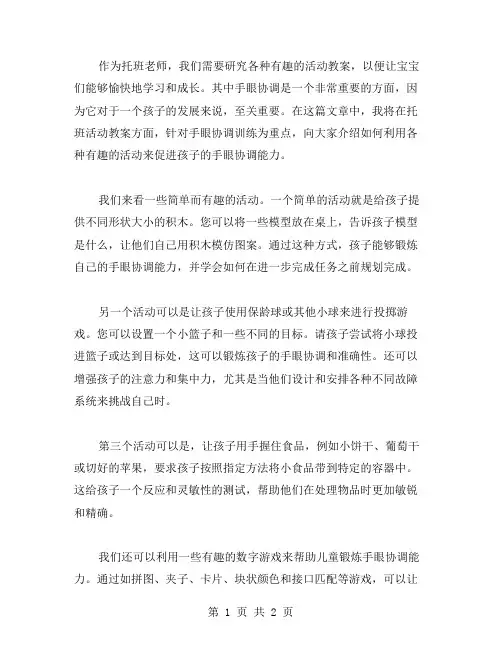 作为托班老师，我们需要研究各种有趣的活动教案，以便让宝宝们能够愉快地学习和成长。其中手眼协调是一个非常重要的方面，因为它对于一个孩子的发展来说，至关重要。在这篇文章中，我将在托班活动教案方面，针对手眼协调训练为重点，向大家介绍如何利用各种有趣的活动来促进孩子的手眼协调能力。

我们来看一些简单而有趣的活动。一个简单的活动就是给孩子提供不同形状大小的积木。您可以将一些模型放在桌上，告诉孩子模型是什么，让他们自己用积木模仿图案。通过这种方式，孩子能够锻炼自己的手眼协调能力，并学会如何在进一步完成任务之前规划完成。

另一个活动可以是让孩子使用保龄球或其他小球来进行投掷游戏。您可以设置一个小篮子和一些不同的目标。请孩子尝试将小球投进篮子或达到目标处，这可以锻炼孩子的手眼协调和准确性。还可以增强孩子的注意力和集中力，尤其是当他们设计和安排各种不同故障系统来挑战自己时。

第三个活动可以是，让孩子用手握住食品，例如小饼干、葡萄干或切好的苹果，要求孩子按照指定方法将小食品带到特定的容器中。这给孩子一个反应和灵敏性的测试，帮助他们在处理物品时更加敏锐和精确。

我们还可以利用一些有趣的数字游戏来帮助儿童锻炼手眼协调能力。通过如拼图、夹子、卡片、块状颜色和接口匹配等游戏，可以让

第 1 页 共 2 页